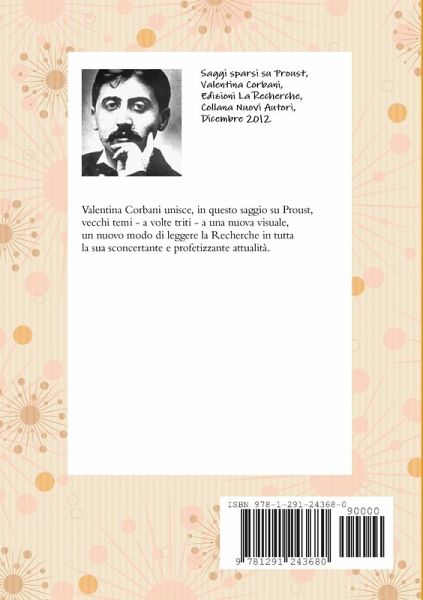 Saggi sparsi su Proust,
Valentina Corbani,
Edizioni La Recherche,
Collana Nuovi Autori,
Dicembre 2012

Valentina Corbani unisce, in questo saggio su Proust, vecchi temi - a volte triti - a una nuova visuale, un nuovo modo di leggere la Recherche in tutta la sua sconcertante e profetizzante attualità.

ISBN 978-1-291-24368-0
90000
9 781291 243680